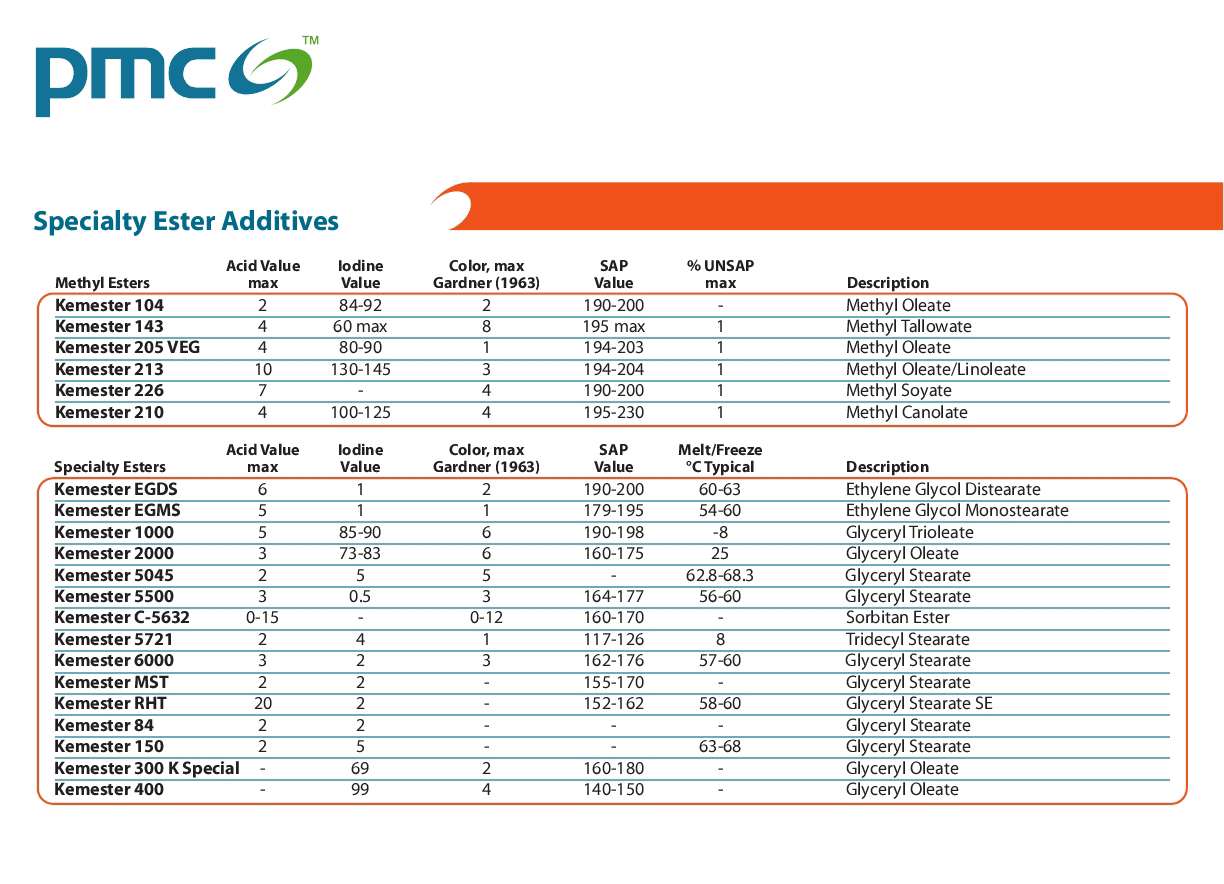 pmc™

Specialty Ester Additives

| Methyl Esters | Acid Value max | Iodine Value | Color, max Gardner (1963) | SAP Value | % UNSAP max | Description |
|---|---|---|---|---|---|---|
| Kemester 104 | 2 | 84-92 | 2 | 190-200 | - | Methyl Oleate |
| Kemester 143 | 4 | 60 max | 8 | 195 max | 1 | Methyl Tallowate |
| Kemester 205 VEG | 4 | 80-90 | 1 | 194-203 | 1 | Methyl Oleate |
| Kemester 213 | 10 | 130-145 | 3 | 194-204 | 1 | Methyl Oleate/Linoleate |
| Kemester 226 | 7 | - | 4 | 190-200 | 1 | Methyl Soyate |
| Kemester 210 | 4 | 100-125 | 4 | 195-230 | 1 | Methyl Canolate |

| Specialty Esters | Acid Value max | Iodine Value | Color, max Gardner (1963) | SAP Value | Melt/Freeze °C Typical | Description |
|---|---|---|---|---|---|---|
| Kemester EGDS | 6 | 1 | 2 | 190-200 | 60-63 | Ethylene Glycol Distearate |
| Kemester EGMS | 5 | 1 | 1 | 179-195 | 54-60 | Ethylene Glycol Monostearate |
| Kemester 1000 | 5 | 85-90 | 6 | 190-198 | -8 | Glyceryl Trioleate |
| Kemester 2000 | 3 | 73-83 | 6 | 160-175 | 25 | Glyceryl Oleate |
| Kemester 5045 | 2 | 5 | 5 | - | 62.8-68.3 | Glyceryl Stearate |
| Kemester 5500 | 3 | 0.5 | 3 | 164-177 | 56-60 | Glyceryl Stearate |
| Kemester C-5632 | 0-15 | - | 0-12 | 160-170 | - | Sorbitan Ester |
| Kemester 5721 | 2 | 4 | 1 | 117-126 | 8 | Tridecyl Stearate |
| Kemester 6000 | 3 | 2 | 3 | 162-176 | 57-60 | Glyceryl Stearate |
| Kemester MST | 2 | 2 | - | 155-170 | - | Glyceryl Stearate |
| Kemester RHT | 20 | 2 | - | 152-162 | 58-60 | Glyceryl Stearate SE |
| Kemester 84 | 2 | 2 | - | - | - | Glyceryl Stearate |
| Kemester 150 | 2 | 5 | - | - | 63-68 | Glyceryl Stearate |
| Kemester 300 K Special | - | 69 | 2 | 160-180 | - | Glyceryl Oleate |
| Kemester 400 | - | 99 | 4 | 140-150 | - | Glyceryl Oleate |